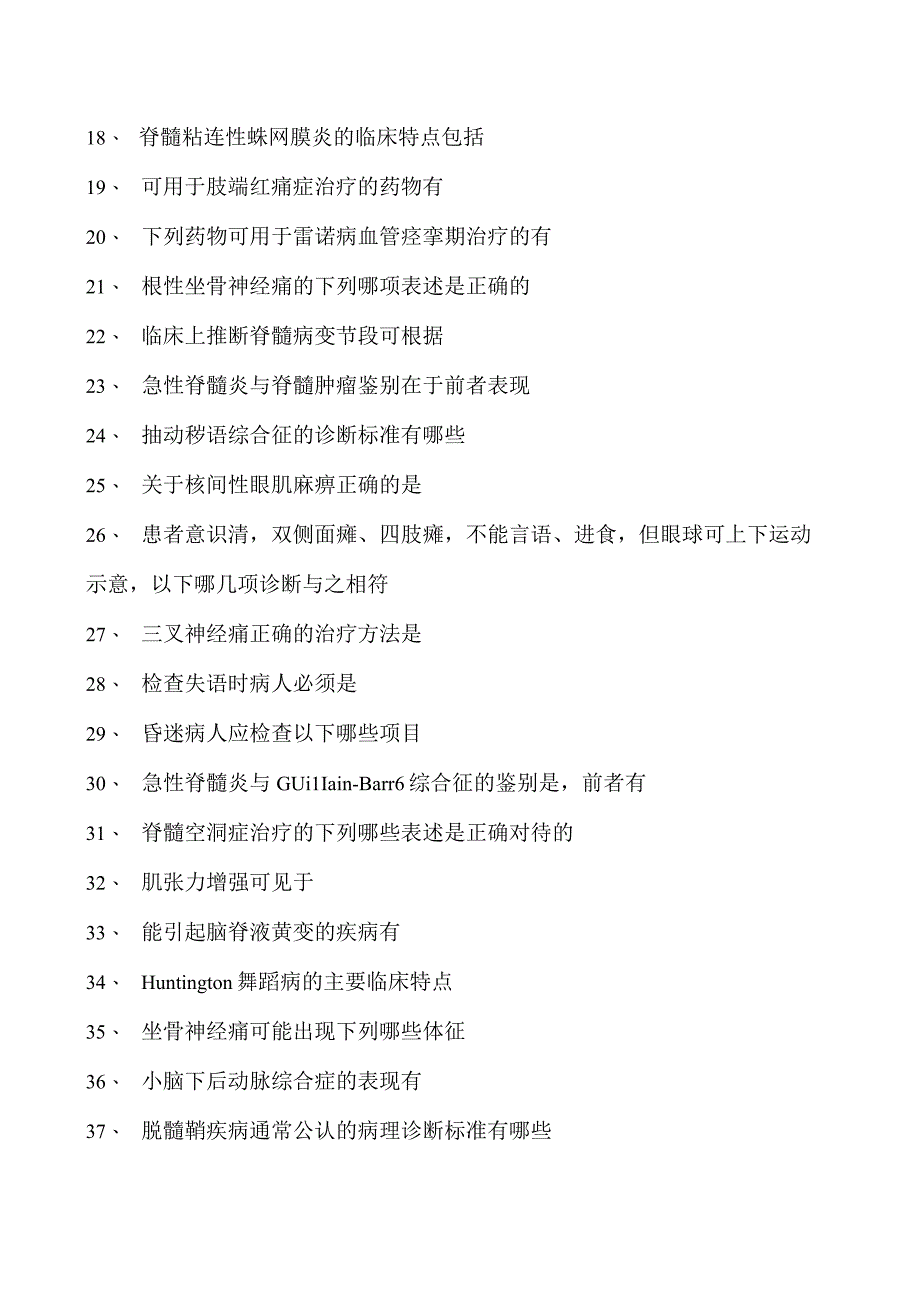 18、 脊髓粘连性蛛网膜炎的临床特点包括

19、 可用于肢端红痛症治疗的药物有

20、 下列药物可用于雷诺病血管痉挛期治疗的有

21、 根性坐骨神经痛的下列哪项表述是正确的

22、 临床上推断脊髓病变节段可根据

23、 急性脊髓炎与脊髓肿瘤鉴别在于前者表现

24、 抽动秽语综合征的诊断标准有哪些

25、 关于核间性眼肌麻痹正确的是

26、 患者意识清，双侧面瘫、四肢瘫，不能言语、进食，但眼球可上下运动示意，以下哪几项诊断与之相符

27、 三叉神经痛正确的治疗方法是

28、 检查失语时病人必须是

29、 昏迷病人应检查以下哪些项目

30、 急性脊髓炎与 GUi1Iain-Barr6 综合征的鉴别是，前者有

31、 脊髓空洞症治疗的下列哪些表述是正确对待的

32、 肌张力增强可见于

33、 能引起脑脊液黄变的疾病有

34、 Huntington 舞蹈病的主要临床特点

35、 坐骨神经痛可能出现下列哪些体征

36、 小脑下后动脉综合症的表现有

37、 脱髓鞘疾病通常公认的病理诊断标准有哪些